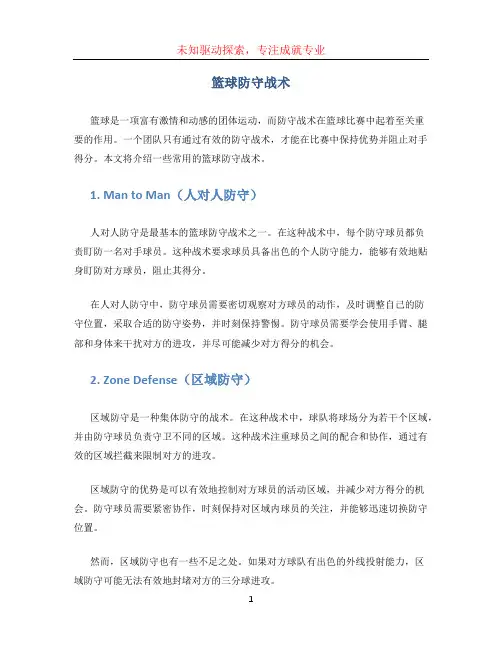 未知驱动探索，专注成就专业

篮球防守战术

篮球是一项富有激情和动感的团体运动，而防守战术在篮球比赛中起着至关重要的作用。一个团队只有通过有效的防守战术，才能在比赛中保持优势并阻止对手得分。本文将介绍一些常用的篮球防守战术。

1. Man to Man（人对人防守）

人对人防守是最基本的篮球防守战术之一。在这种战术中，每个防守球员都负责盯防一名对手球员。这种战术要求球员具备出色的个人防守能力，能够有效地贴身盯防对方球员，阻止其得分。

在人对人防守中，防守球员需要密切观察对方球员的动作，及时调整自己的防守位置，采取合适的防守姿势，并时刻保持警惕。防守球员需要学会使用手臂、腿部和身体来干扰对方的进攻，并尽可能减少对方得分的机会。

2. Zone Defense（区域防守）

区域防守是一种集体防守的战术。在这种战术中，球队将球场分为若干个区域，并由防守球员负责守卫不同的区域。这种战术注重球员之间的配合和协作，通过有效的区域拦截来限制对方的进攻。

区域防守的优势是可以有效地控制对方球员的活动区域，并减少对方得分的机会。防守球员需要紧密协作，时刻保持对区域内球员的关注，并能够迅速切换防守位置。

然而，区域防守也有一些不足之处。如果对方球队有出色的外线投射能力，区域防守可能无法有效地封堵对方的三分球进攻。

1